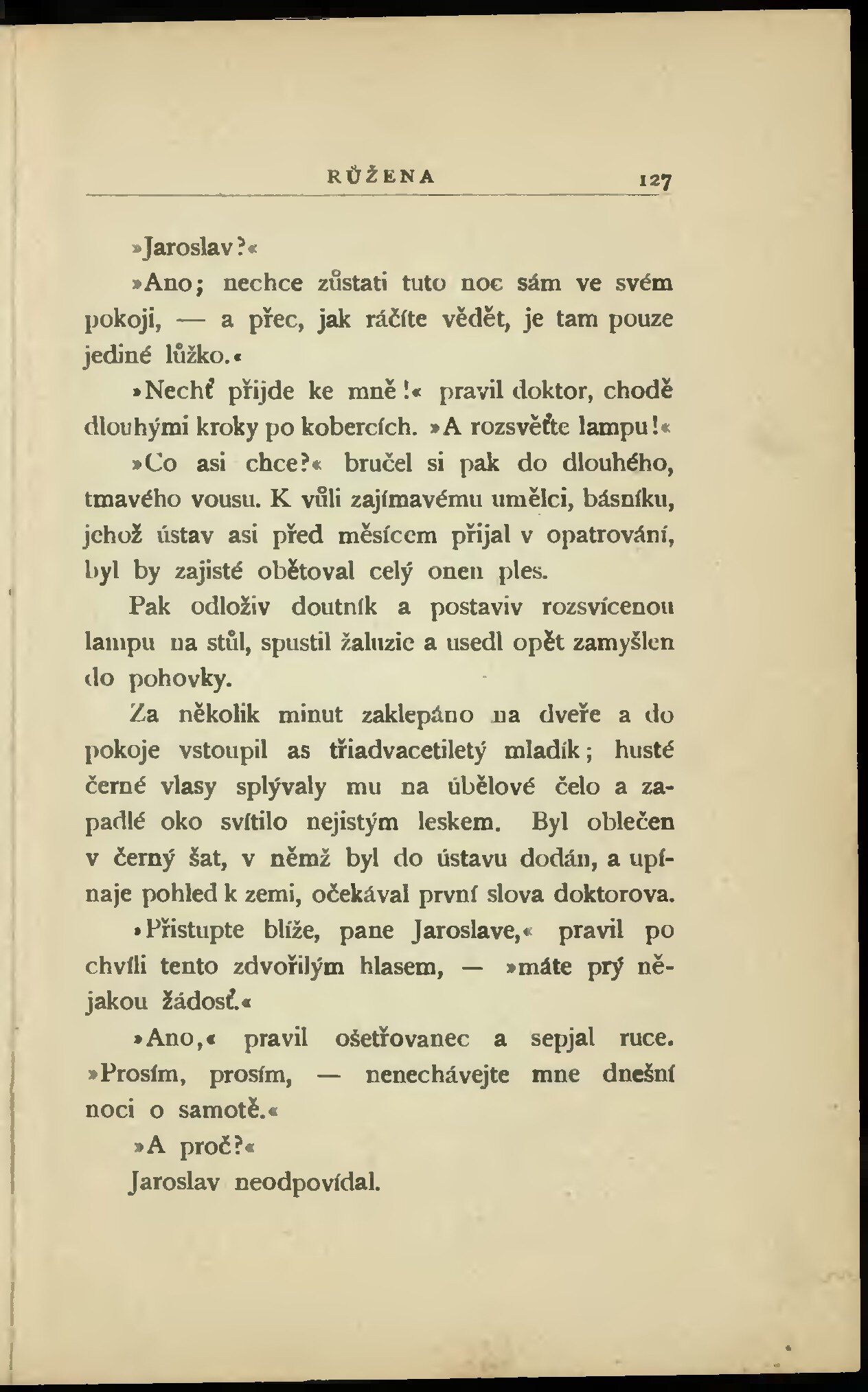 RŮŽENA 127

»Jaroslav?«

»Ano; nechce zůstati tuto noc sám ve svém pokoji, — a přec, jak ráčíte vědět, je tam pouze jediné lůžko.«

»Nechť přijde ke mně!« pravil doktor, chodě dlouhými kroky po kobercích. »A rozsvěťte lampu!«

»Co asi chce?« bručel si pak do dlouhého, tmavého vousu. K vůli zajímavému umělci, básníku, jehož ústav asi před měsícem přijal v opatrování, byl by zajisté obětoval celý onen ples.

Pak odloživ doutník a postaviv rozsvícenou lampu na stůl, spustil žaluzie a usedl opět zamyšlen do pohovky.

Za několik minut zaklepáno na dveře a do pokoje vstoupil as třiadvacetiletý mladík; husté černé vlasy splývaly mu na úbělové čelo a zapadlé oko svítilo nejistým leskem. Byl oblečen v černý šat, v němž byl do ústavu dodán, a upínaje pohled k zemi, očekával první slova doktorova.

»Přistupte blíže, pane Jaroslave,« pravil po chvíli tento zdvořilým hlasem, — »máte prý nějakou žádosť.«

»Ano,« pravil ošetřovanec a sepjal ruce. »Prosím, prosím, — nenechávejte mne dnešní noci o samotě.«

»A proč?«

Jaroslav neodpovídal.